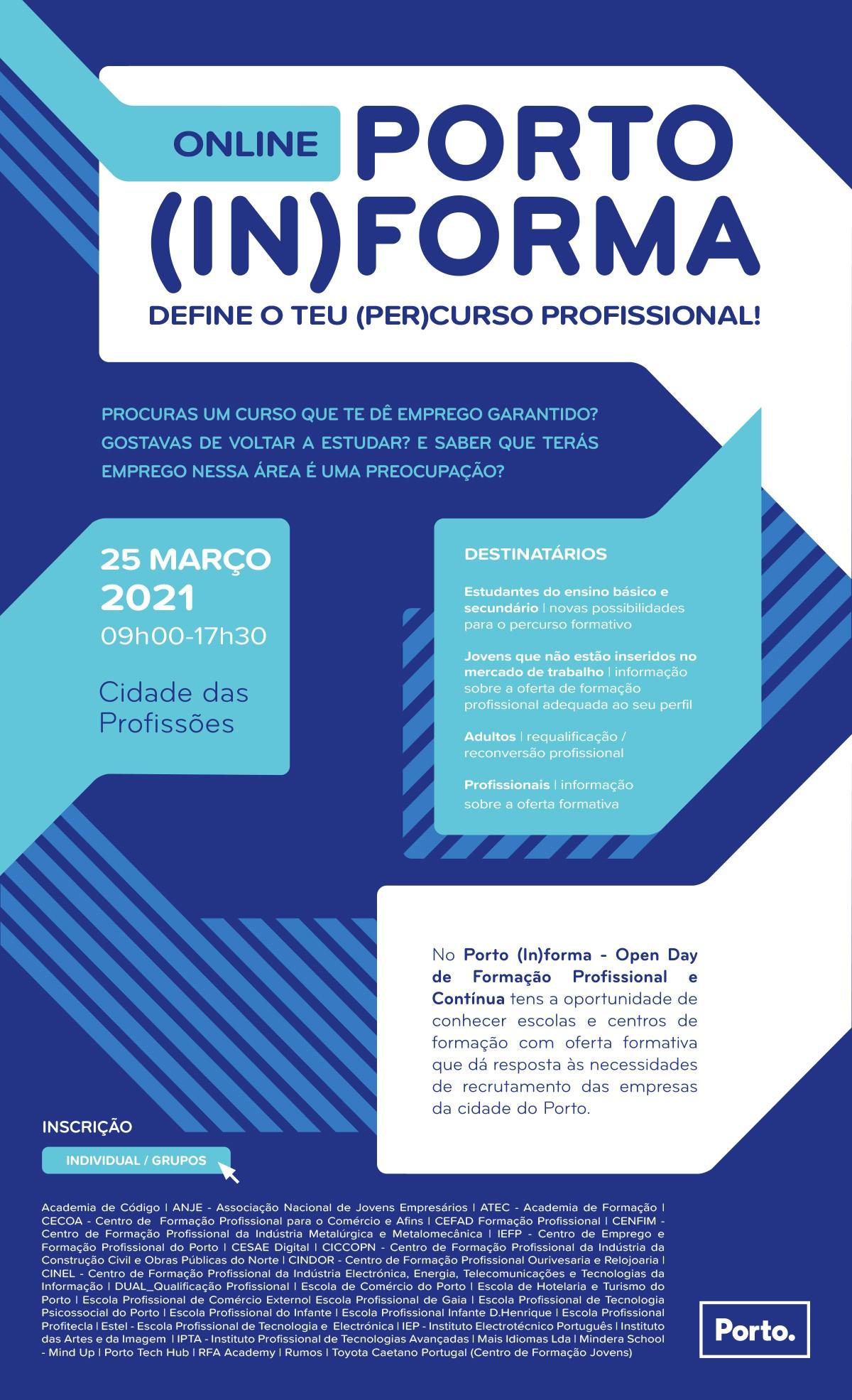 ONLINE PORTO (IN)FORMA

DEFINE O TEU (PER)CURSO PROFISSIONAL!

PROCURAS UM CURSO QUE TE DÊ EMPREGO GARANTIDO? GOSTAVAS DE VOLTAR A ESTUDAR? E SABER QUE TERÁS EMPREGO NESSA ÁREA É UMA PREOCUPAÇÃO?

25 MARÇO
2021
09h00-17h30

Cidade das Profissões

DESTINATÁRIOS

Estudantes do ensino básico e secundário | novas possibilidades para o percurso formativo

Jovens que não estão inseridos no mercado de trabalho | informação sobre a oferta de formação profissional adequada ao seu perfil

Adultos | requalificação / reconversão profissional

Profissionais | informação sobre a oferta formativa

No Porto (In)forma - Open Day de Formação Profissional e Contínua tens a oportunidade de conhecer escolas e centros de formação com oferta formativa que dá resposta às necessidades de recrutamento das empresas da cidade do Porto.

INSCRIÇÃO

INDIVIDUAL / GRUPOS

Academia de Código | ANJE - Associação Nacional de Jovens Empresários | ATEC - Academia de Formação | CECOA - Centro de Formação Profissional para o Comércio e Afins | CEFAD Formação Profissional | CENFIM - Centro de Formação Profissional da Indústria Metalúrgica e Metalomecânica | IEFP - Centro de Emprego e Formação Profissional do Porto | CESAE Digital | CICCOPN - Centro de Formação Profissional da Indústria da Construção Civil e Obras Públicas do Norte | CINDOR - Centro de Formação Profissional Ourivesaria e Relojoaria | CINEL - Centro de Formação Profissional da Indústria Electrónica, Energia, Telecomunicações e Tecnologias da Informação | DUAL_Qualificação Profissional | Escola de Comércio do Porto | Escola de Hotelaria e Turismo do Porto | Escola Profissional de Comércio Externol Escola Profissional de Gaia | Escola Profissional de Tecnologia Psicossocial do Porto | Escola Profissional do Infante | Escola Profissional Infante D.Henrique | Escola Profissional Profitecla | Estel - Escola Profissional de Tecnologia e Electrónica | IEP - Instituto Electrotécnico Português | Instituto das Artes e da Imagem | IPTA - Instituto Profissional de Tecnologias Avançadas | Mais Idiomas Lda | Mindera School - Mind Up | Porto Tech Hub | RFA Academy | Rumos | Toyota Caetano Portugal (Centro de Formação Jovens)

Porto.